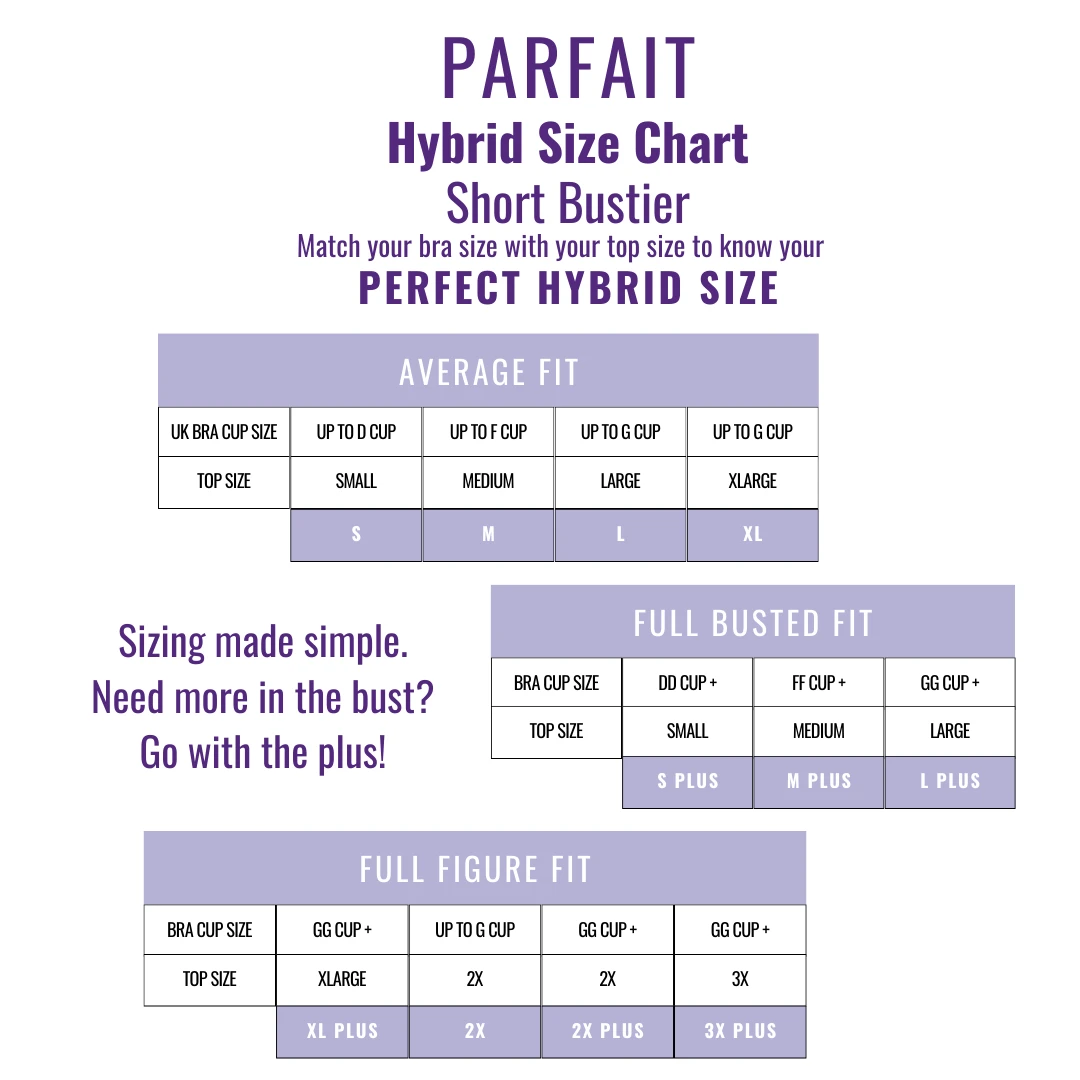 PARFAIT
Hybrid Size Chart
Short Bustier
Match your bra size with your top size to know your
PERFECT HYBRID SIZE

AVERAGE FIT

| UK BRA CUP SIZE | UP TO D CUP | UP TO F CUP | UP TO G CUP | UP TO G CUP |
|---|---|---|---|---|
| TOP SIZE | SMALL | MEDIUM | LARGE | XLARGE |
| | S | M | L | XL |

Sizing made simple.
Need more in the bust?
Go with the plus!

FULL BUSTED FIT

| BRA CUP SIZE | DD CUP + | FF CUP + | GG CUP + |
|---|---|---|---|
| TOP SIZE | SMALL | MEDIUM | LARGE |
| | S PLUS | M PLUS | L PLUS |

FULL FIGURE FIT

| BRA CUP SIZE | GG CUP + | UP TO G CUP | GG CUP + | GG CUP + |
|---|---|---|---|---|
| TOP SIZE | XLARGE | 2X | 2X | 3X |
| | XL PLUS | 2X | 2X PLUS | 3X PLUS |